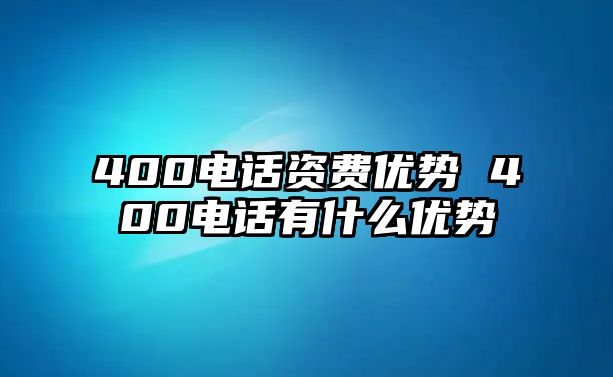 400电话资费优势 400电话有什么优势